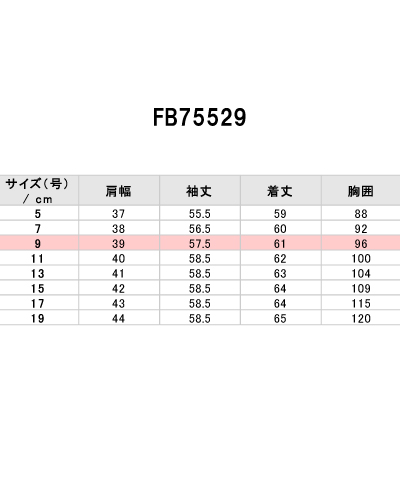 FB75529

| サイズ(号)／cm | 肩幅 | 袖丈 | 着丈 | 胸囲 |
|---|---|---|---|---|
| 5 | 37 | 55.5 | 59 | 88 |
| 7 | 38 | 56.5 | 60 | 92 |
| 9 | 39 | 57.5 | 61 | 96 |
| 11 | 40 | 58.5 | 62 | 100 |
| 13 | 41 | 58.5 | 63 | 104 |
| 15 | 42 | 58.5 | 64 | 109 |
| 17 | 43 | 58.5 | 64 | 115 |
| 19 | 44 | 58.5 | 65 | 120 |